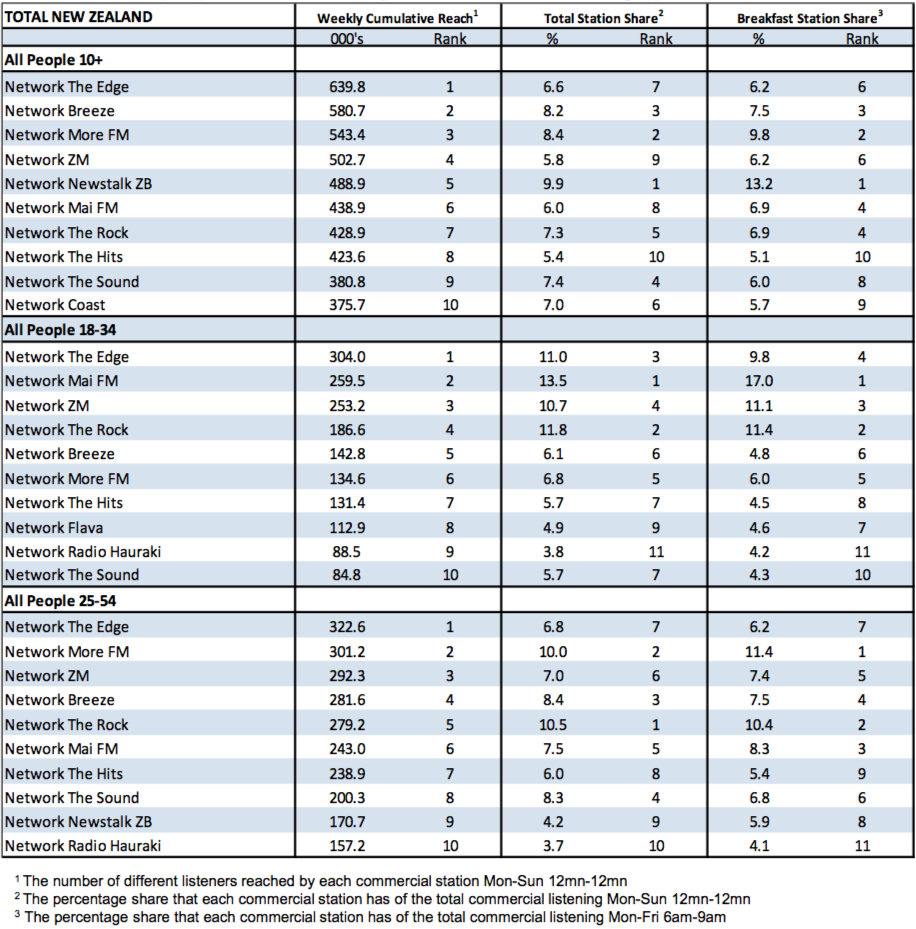 | TOTAL NEW ZEALAND | Weekly Cumulative Reach$^1$ | | Total Station Share$^2$ | | Breakfast Station Share$^3$ | |
|---|---|---|---|---|---|---|
| | 000's | Rank | % | Rank | % | Rank |
| **All People 10+** | | | | | | |
| Network The Edge | 639.8 | 1 | 6.6 | 7 | 6.2 | 6 |
| Network Breeze | 580.7 | 2 | 8.2 | 3 | 7.5 | 3 |
| Network More FM | 543.4 | 3 | 8.4 | 2 | 9.8 | 2 |
| Network ZM | 502.7 | 4 | 5.8 | 9 | 6.2 | 6 |
| Network Newstalk ZB | 488.9 | 5 | 9.9 | 1 | 13.2 | 1 |
| Network Mai FM | 438.9 | 6 | 6.0 | 8 | 6.9 | 4 |
| Network The Rock | 428.9 | 7 | 7.3 | 5 | 6.9 | 4 |
| Network The Hits | 423.6 | 8 | 5.4 | 10 | 5.1 | 10 |
| Network The Sound | 380.8 | 9 | 7.4 | 4 | 6.0 | 8 |
| Network Coast | 375.7 | 10 | 7.0 | 6 | 5.7 | 9 |
| **All People 18-34** | | | | | | |
| Network The Edge | 304.0 | 1 | 11.0 | 3 | 9.8 | 4 |
| Network Mai FM | 259.5 | 2 | 13.5 | 1 | 17.0 | 1 |
| Network ZM | 253.2 | 3 | 10.7 | 4 | 11.1 | 3 |
| Network The Rock | 186.6 | 4 | 11.8 | 2 | 11.4 | 2 |
| Network Breeze | 142.8 | 5 | 6.1 | 6 | 4.8 | 6 |
| Network More FM | 134.6 | 6 | 6.8 | 5 | 6.0 | 5 |
| Network The Hits | 131.4 | 7 | 5.7 | 7 | 4.5 | 8 |
| Network Flava | 112.9 | 8 | 4.9 | 9 | 4.6 | 7 |
| Network Radio Hauraki | 88.5 | 9 | 3.8 | 11 | 4.2 | 11 |
| Network The Sound | 84.8 | 10 | 5.7 | 7 | 4.3 | 10 |
| **All People 25-54** | | | | | | |
| Network The Edge | 322.6 | 1 | 6.8 | 7 | 6.2 | 7 |
| Network More FM | 301.2 | 2 | 10.0 | 2 | 11.4 | 1 |
| Network ZM | 292.3 | 3 | 7.0 | 6 | 7.4 | 5 |
| Network Breeze | 281.6 | 4 | 8.4 | 3 | 7.5 | 4 |
| Network The Rock | 279.2 | 5 | 10.5 | 1 | 10.4 | 2 |
| Network Mai FM | 243.0 | 6 | 7.5 | 5 | 8.3 | 3 |
| Network The Hits | 238.9 | 7 | 6.0 | 8 | 5.4 | 9 |
| Network The Sound | 200.3 | 8 | 8.3 | 4 | 6.8 | 6 |
| Network Newstalk ZB | 170.7 | 9 | 4.2 | 9 | 5.9 | 8 |
| Network Radio Hauraki | 157.2 | 10 | 3.7 | 10 | 4.1 | 11 |

$^1$ The number of different listeners reached by each commercial station Mon-Sun 12mn-12mn
$^2$ The percentage share that each commercial station has of the total commercial listening Mon-Sun 12mn-12mn
$^3$ The percentage share that each commercial station has of the total commercial listening Mon-Fri 6am-9am